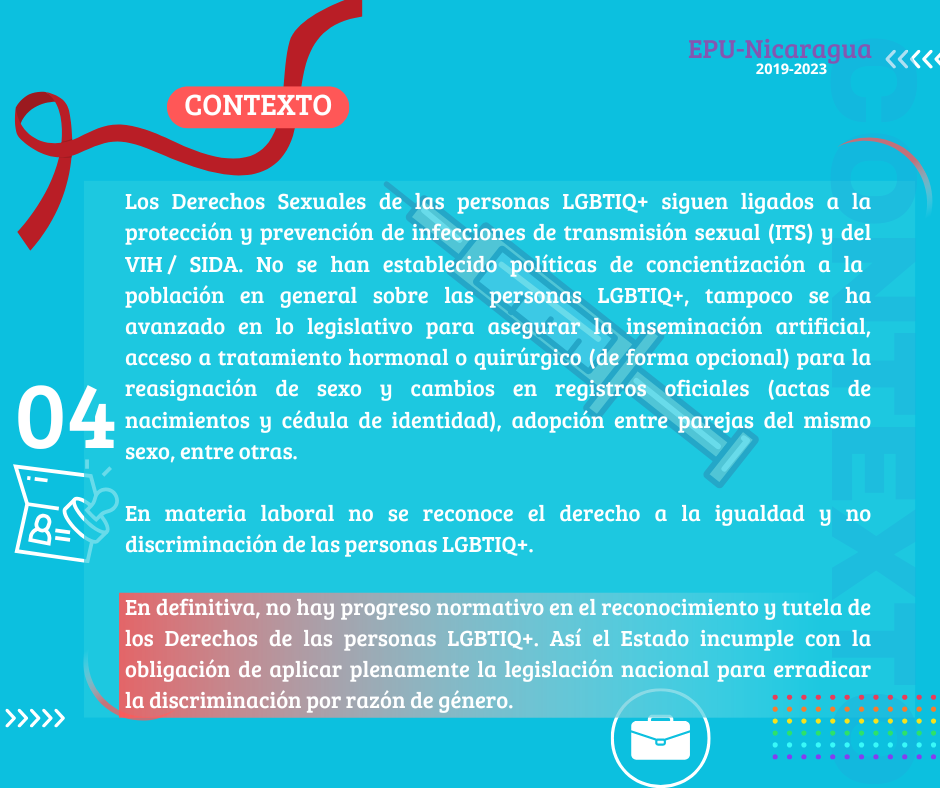 EPU-Nicaragua
2019-2023

CONTEXTO

04

Los Derechos Sexuales de las personas LGBTIQ+ siguen ligados a la protección y prevención de infecciones de transmisión sexual (ITS) y del VIH / SIDA. No se han establecido políticas de concientización a la población en general sobre las personas LGBTIQ+, tampoco se ha avanzado en lo legislativo para asegurar la inseminación artificial, acceso a tratamiento hormonal o quirúrgico (de forma opcional) para la reasignación de sexo y cambios en registros oficiales (actas de nacimientos y cédula de identidad), adopción entre parejas del mismo sexo, entre otras.

En materia laboral no se reconoce el derecho a la igualdad y no discriminación de las personas LGBTIQ+.

En definitiva, no hay progreso normativo en el reconocimiento y tutela de los Derechos de las personas LGBTIQ+. Así el Estado incumple con la obligación de aplicar plenamente la legislación nacional para erradicar la discriminación por razón de género.

CONTEXTO